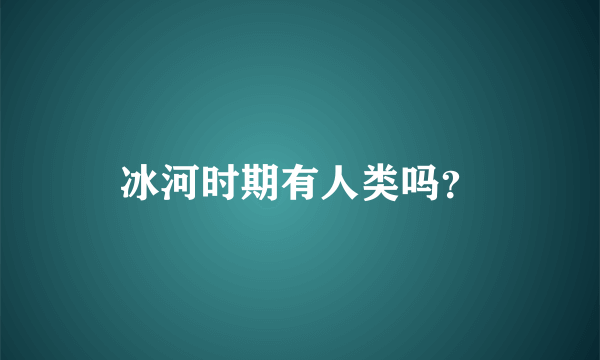 冰河时期有人类吗?